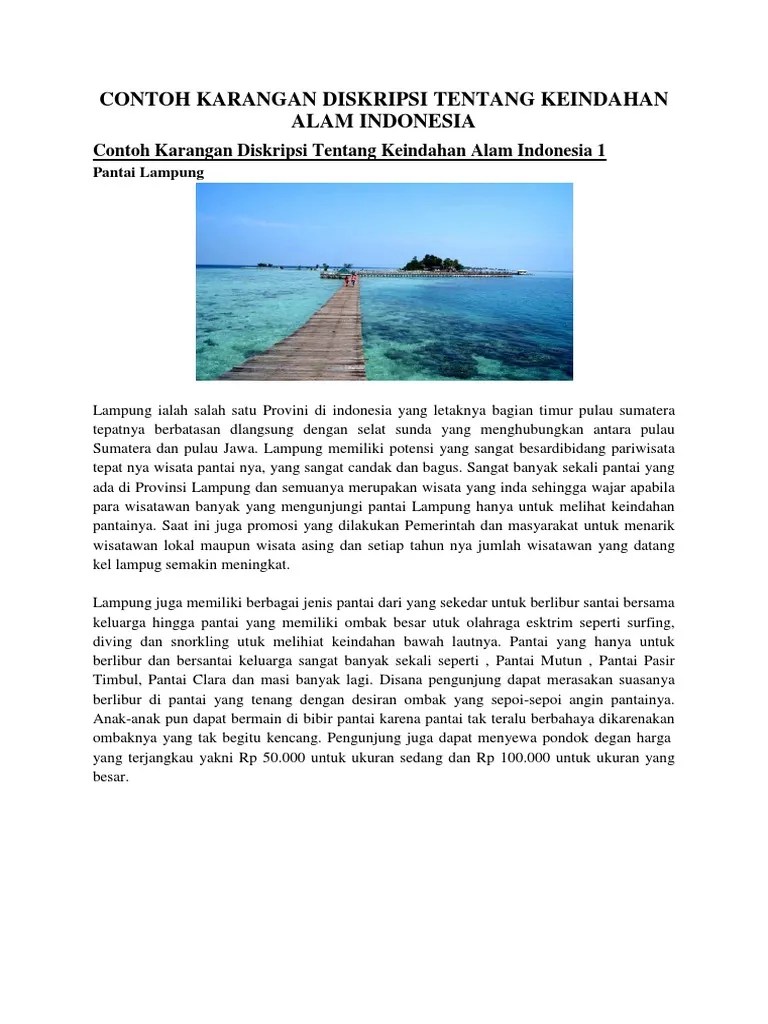 CONTOH KARANGAN DISKRIPSI TENTANG KEINDAHAN ALAM INDONESIA

Contoh Karangan Diskripsi Tentang Keindahan Alam Indonesia 1

Pantai Lampung

Lampung ialah salah satu Provini di indonesia yang letaknya bagian timur pulau sumatera tepatnya berbatasan dlangsung dengan selat sunda yang menghubungkan antara pulau Sumatera dan pulau Jawa. Lampung memiliki potensi yang sangat besardibidang pariwisata tepat nya wisata pantai nya, yang sangat candak dan bagus. Sangat banyak sekali pantai yang ada di Provinsi Lampung dan semuanya merupakan wisata yang inda sehingga wajar apabila para wisatawan banyak yang mengunjungi pantai Lampung hanya untuk melihat keindahan pantainya. Saat ini juga promosi yang dilakukan Pemerintah dan masyarakat untuk menarik wisatawan lokal maupun wisata asing dan setiap tahun nya jumlah wisatawan yang datang kel lampug semakin meningkat.

Lampung juga memiliki berbagai jenis pantai dari yang sekedar untuk berlibur santai bersama keluarga hingga pantai yang memiliki ombak besar utuk olahraga esktrim seperti surfing, diving dan snorkling utuk melihiat keindahan bawah lautnya. Pantai yang hanya untuk berlibur dan bersantai keluarga sangat banyak sekali seperti , Pantai Mutun , Pantai Pasir Timbul, Pantai Clara dan masi banyak lagi. Disana pengunjung dapat merasakan suasanya berlibur di pantai yang tenang dengan desiran ombak yang sepoi-sepoi angin pantainya. Anak-anak pun dapat bermain di bibir pantai karena pantai tak teralu berbahaya dikarenakan ombaknya yang tak begitu kencang. Pengunjung juga dapat menyewa pondok degan harga yang terjangkau yakni Rp 50.000 untuk ukuran sedang dan Rp 100.000 untuk ukuran yang besar.